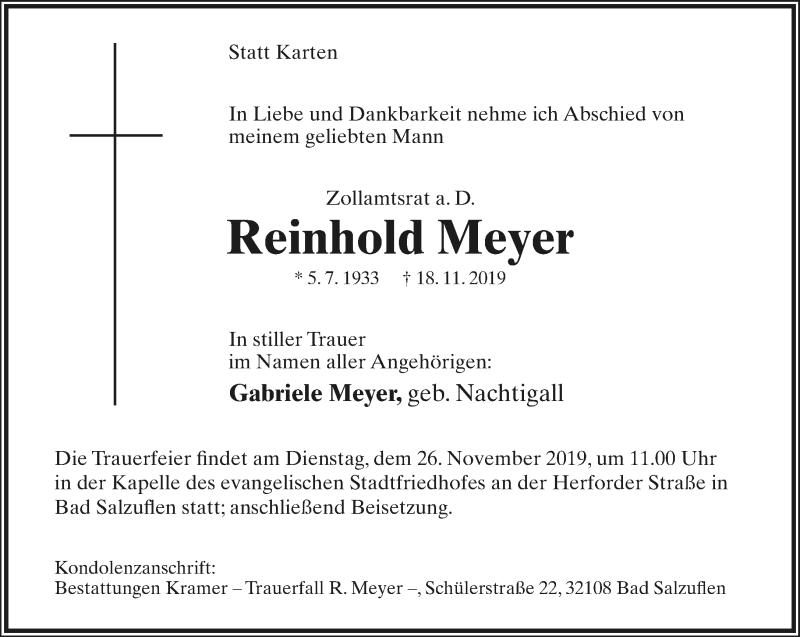 Statt Karten

In Liebe und Dankbarkeit nehme ich Abschied von meinem geliebten Mann

Zollamtsrat a. D.

Reinhold Meyer

* 5. 7. 1933 † 18. 11. 2019

In stiller Trauer
im Namen aller Angehörigen:

Gabriele Meyer, geb. Nachtigall

Die Trauerfeier findet am Dienstag, dem 26. November 2019, um 11.00 Uhr in der Kapelle des evangelischen Stadtfriedhofes an der Herforder Straße in Bad Salzuflen statt; anschließend Beisetzung.

Kondolenzanschrift:
Bestattungen Kramer – Trauerfall R. Meyer –, Schülerstraße 22, 32108 Bad Salzuflen